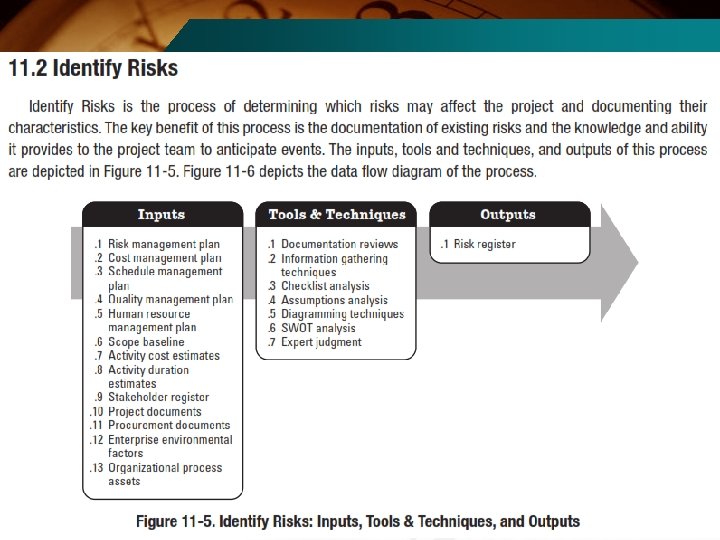 11.2 Identify Risks

Identify Risks is the process of determining which risks may affect the project and documenting their characteristics. The key benefit of this process is the documentation of existing risks and the knowledge and ability it provides to the project team to anticipate events. The inputs, tools and techniques, and outputs of this process are depicted in Figure 11-5. Figure 11-6 depicts the data flow diagram of the process.

Inputs

.1 Risk management plan
.2 Cost management plan
.3 Schedule management plan
.4 Quality management plan
.5 Human resource management plan
.6 Scope baseline
.7 Activity cost estimates
.8 Activity duration estimates
.9 Stakeholder register
.10 Project documents
.11 Procurement documents
.12 Enterprise environmental factors
.13 Organizational process assets

Tools & Techniques

.1 Documentation reviews
.2 Information gathering techniques
.3 Checklist analysis
.4 Assumptions analysis
.5 Diagramming techniques
.6 SWOT analysis
.7 Expert judgment

Outputs

.1 Risk register

Figure 11-5. Identify Risks: Inputs, Tools & Techniques, and Outputs